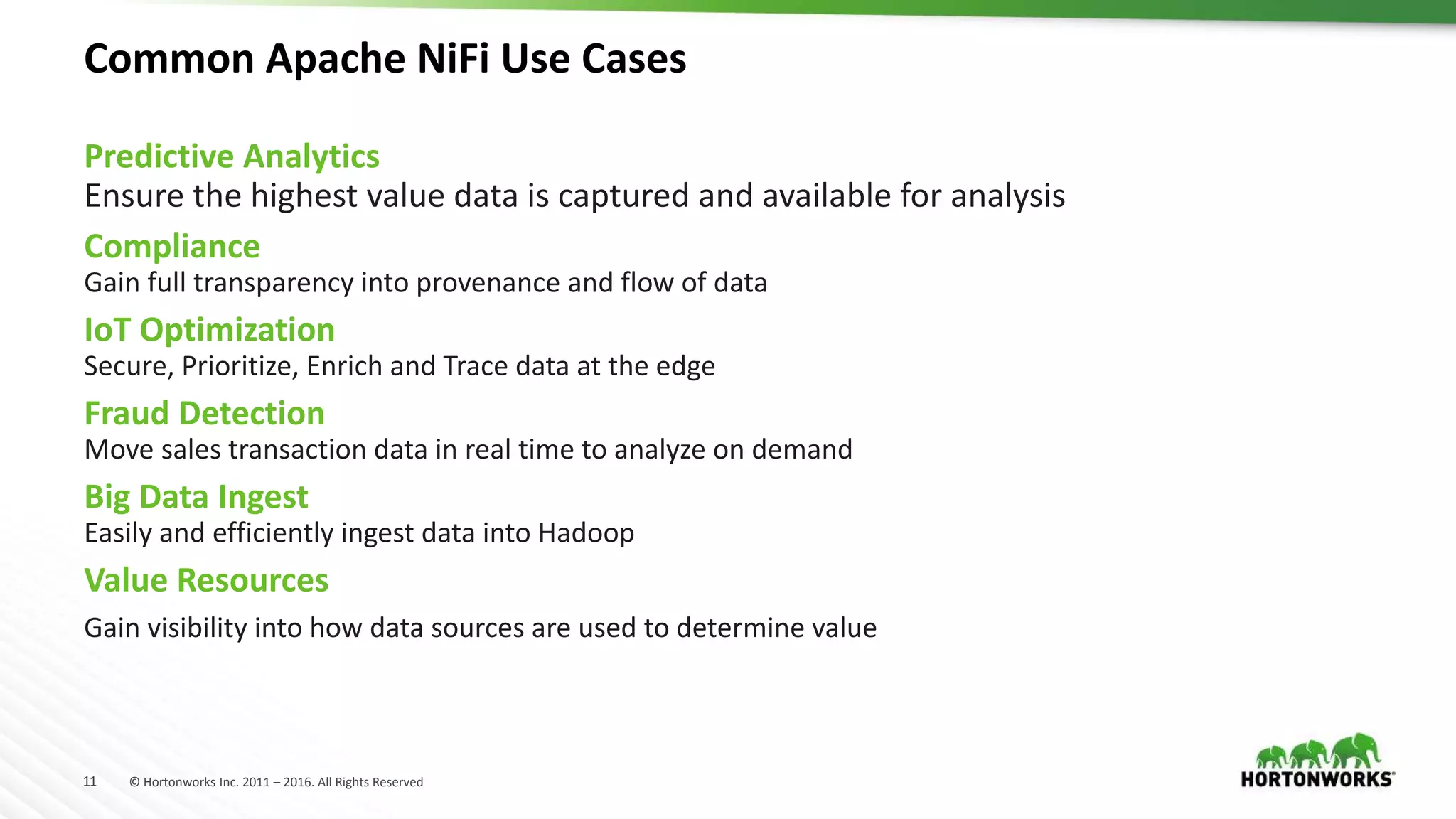 Common Apache NiFi Use Cases

Predictive Analytics
Ensure the highest value data is captured and available for analysis

Compliance
Gain full transparency into provenance and flow of data

IoT Optimization
Secure, Prioritize, Enrich and Trace data at the edge

Fraud Detection
Move sales transaction data in real time to analyze on demand

Big Data Ingest
Easily and efficiently ingest data into Hadoop

Value Resources

Gain visibility into how data sources are used to determine value

11 © Hortonworks Inc. 2011 – 2016. All Rights Reserved

HORTONWORKS®